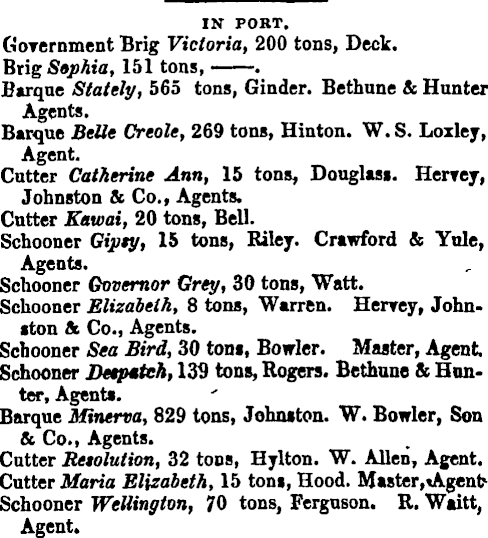 IN PORT.

Government Brig Victoria, 200 tons, Deck.

Brig Sophia, 151 tons, ——.

Barque Stately, 565 tons, Ginder. Bethune & Hunter Agents.

Barque Belle Creole, 269 tons, Hinton. W. S. Loxley, Agent.

Cutter Catherine Ann, 15 tons, Douglass. Hervey, Johnston & Co., Agents.

Cutter Kawai, 20 tons, Bell.

Schooner Gipsy, 15 tons, Riley. Crawford & Yule, Agents.

Schooner Governor Grey, 30 tons, Watt.

Schooner Elizabeth, 8 tons, Warren. Hervey, Johnston & Co., Agents.

Schooner Sea Bird, 30 tons, Bowler. Master, Agent.

Schooner Despatch, 139 tons, Rogers. Bethune & Hunter, Agents.

Barque Minerva, 829 tons, Johnston. W. Bowler, Son & Co., Agents.

Cutter Resolution, 32 tons, Hylton. W. Allen, Agent.

Cutter Maria Elizabeth, 15 tons, Hood. Master, Agent

Schooner Wellington, 70 tons, Ferguson. R. Waitt, Agent.